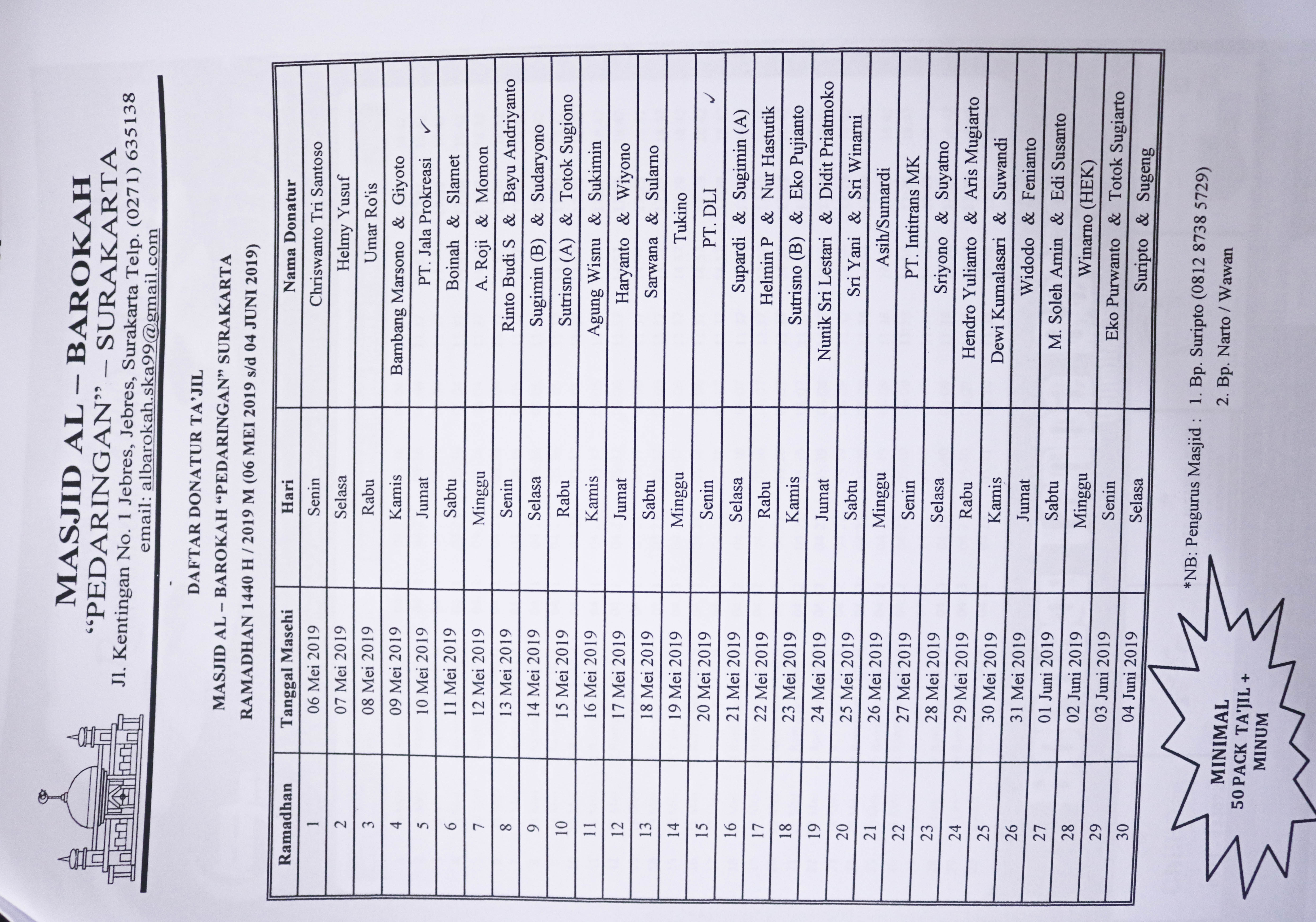 MASJID AL – BAROKAH
"PEDARINGAN" – SURAKARTA
Jl. Kentingan No. 1 Jebres, Jebres, Surakarta Telp. (0271) 635138
email: albarokah.ska99@gmail.com

DAFTAR DONATUR TA'JIL
MASJID AL – BAROKAH "PEDARINGAN" SURAKARTA
RAMADHAN 1440 H / 2019 M (06 MEI 2019 s/d 04 JUNI 2019)

| Ramadhan | Tanggal Masehi | Hari | Nama Donatur |
|---|---|---|---|
| 1 | 06 Mei 2019 | Senin | Chriswanto Tri Santoso |
| 2 | 07 Mei 2019 | Selasa | Helmy Yusuf |
| 3 | 08 Mei 2019 | Rabu | Umar Ro'is |
| 4 | 09 Mei 2019 | Kamis | Bambang Marsono & Giyoto |
| 5 | 10 Mei 2019 | Jumat | PT. Jala Prokreasi ✓ |
| 6 | 11 Mei 2019 | Sabtu | Boinah & Slamet |
| 7 | 12 Mei 2019 | Minggu | A. Roji & Momon |
| 8 | 13 Mei 2019 | Senin | Rinto Budi S & Bayu Andriyanto |
| 9 | 14 Mei 2019 | Selasa | Sugimin (B) & Sudaryono |
| 10 | 15 Mei 2019 | Rabu | Sutrisno (A) & Totok Sugiono |
| 11 | 16 Mei 2019 | Kamis | Agung Wisnu & Sukimin |
| 12 | 17 Mei 2019 | Jumat | Haryanto & Wiyono |
| 13 | 18 Mei 2019 | Sabtu | Sarwana & Sularno |
| 14 | 19 Mei 2019 | Minggu | Tukino |
| 15 | 20 Mei 2019 | Senin | PT. DLI ✓ |
| 16 | 21 Mei 2019 | Selasa | Supardi & Sugimin (A) |
| 17 | 22 Mei 2019 | Rabu | Helmin P & Nur Hastutik |
| 18 | 23 Mei 2019 | Kamis | Sutrisno (B) & Eko Pujianto |
| 19 | 24 Mei 2019 | Jumat | Nunik Sri Lestari & Didit Priatmoko |
| 20 | 25 Mei 2019 | Sabtu | Sri Yani & Sri Winarni |
| 21 | 26 Mei 2019 | Minggu | Asih/Sumardi |
| 22 | 27 Mei 2019 | Senin | PT. Intitrans MK |
| 23 | 28 Mei 2019 | Selasa | Sriyono & Suyatno |
| 24 | 29 Mei 2019 | Rabu | Hendro Yulianto & Aris Mugiarto |
| 25 | 30 Mei 2019 | Kamis | Dewi Kumalasari & Suwandi |
| 26 | 31 Mei 2019 | Jumat | Widodo & Fenianto |
| 27 | 01 Juni 2019 | Sabtu | M. Soleh Amin & Edi Susanto |
| 28 | 02 Juni 2019 | Minggu | Winarno (HEK) |
| 29 | 03 Juni 2019 | Senin | Eko Purwanto & Totok Sugiarto |
| 30 | 04 Juni 2019 | Selasa | Suripto & Sugeng |

MINIMAL
50 PACK TA'JIL +
MINUM

*NB: Pengurus Masjid : 1. Bp. Suripto (0812 8738 5729)
2. Bp. Narto / Wawan